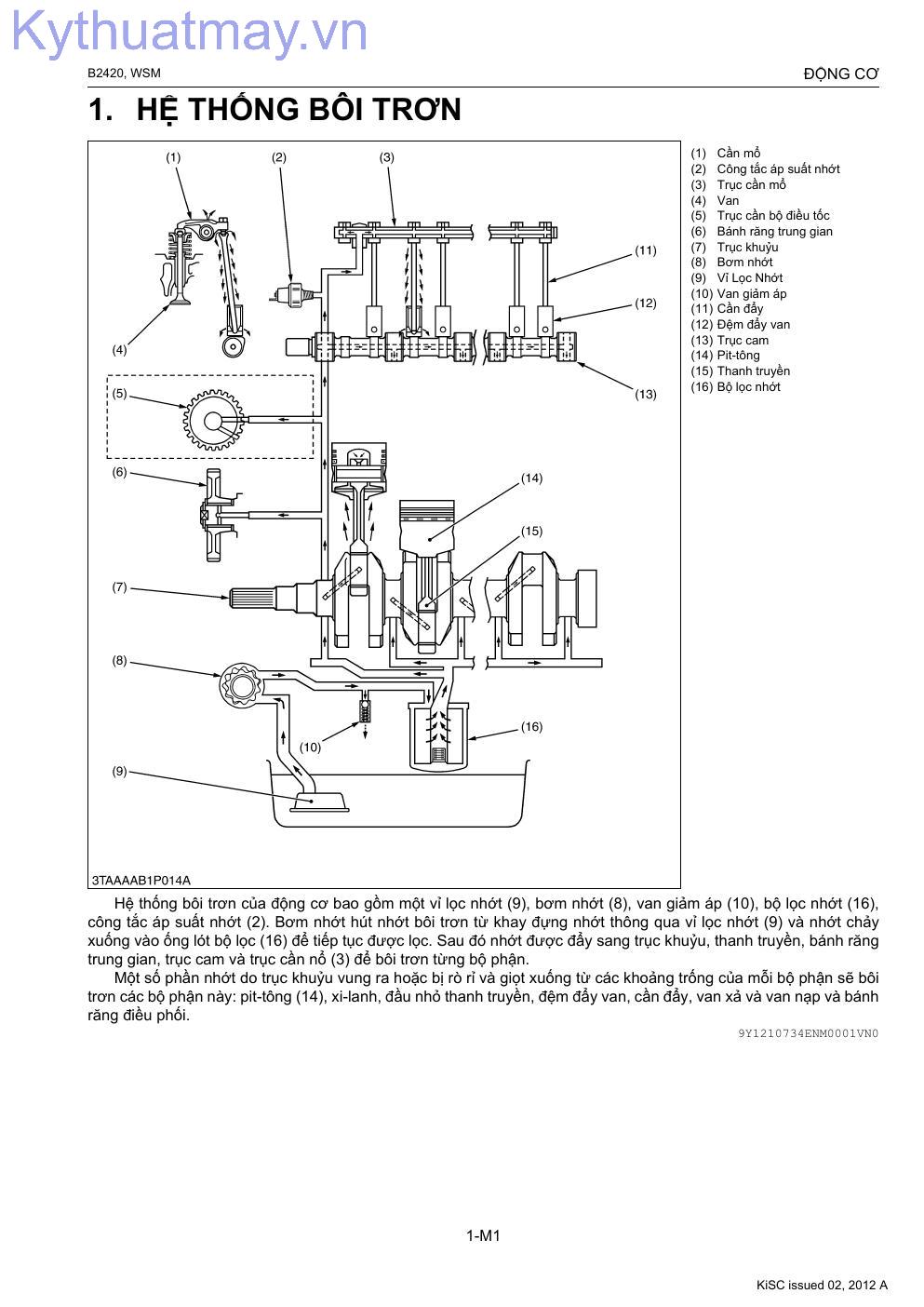 Kythuatmay.vn

B2420, WSM

ĐỘNG CƠ

1. HỆ THỐNG BÔI TRƠN

(1) (2) (3) (4) (5) (6) (7) (8) (9) (10) (11) (12) (13) (14) (15) (16)

3TAAAAB1P014A

(1) Cần mổ
(2) Công tắc áp suất nhớt
(3) Trục cần mổ
(4) Van
(5) Trục cần bộ điều tốc
(6) Bánh răng trung gian
(7) Trục khuỷu
(8) Bơm nhớt
(9) Vỉ Lọc Nhớt
(10) Van giảm áp
(11) Cần đẩy
(12) Đệm đẩy van
(13) Trục cam
(14) Pit-tông
(15) Thanh truyền
(16) Bộ lọc nhớt

Hệ thống bôi trơn của động cơ bao gồm một vỉ lọc nhớt (9), bơm nhớt (8), van giảm áp (10), bộ lọc nhớt (16), công tắc áp suất nhớt (2). Bơm nhớt hút nhớt bôi trơn từ khay đựng nhớt thông qua vỉ lọc nhớt (9) và nhớt chảy xuống vào ống lót bộ lọc (16) để tiếp tục được lọc. Sau đó nhớt được đẩy sang trục khuỷu, thanh truyền, bánh răng trung gian, trục cam và trục cần nổ (3) để bôi trơn từng bộ phận.

Một số phần nhớt do trục khuỷu vung ra hoặc bị rò rỉ và giọt xuống từ các khoảng trống của mỗi bộ phận sẽ bôi trơn các bộ phận này: pit-tông (14), xi-lanh, đầu nhỏ thanh truyền, đệm đẩy van, cần đẩy, van xả và van nạp và bánh răng điều phối.

9Y1210734ENM0001VN0

1-M1

KiSC issued 02, 2012 A